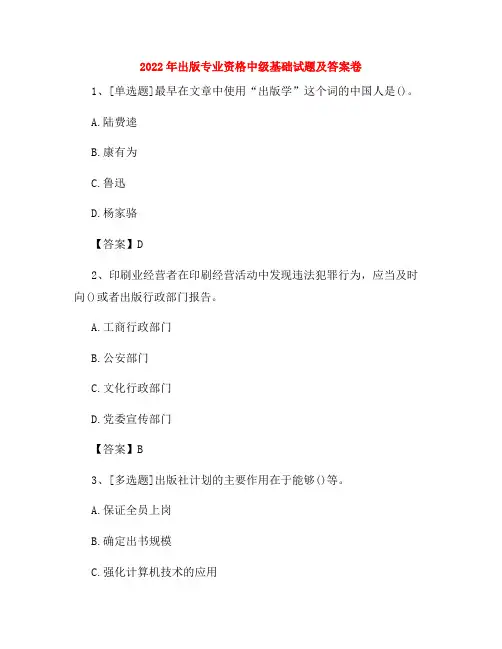 2022年出版专业资格中级基础试题及答案卷

1、[单选题]最早在文章中使用“出版学”这个词的中国人是()。

A.陆费逵

B.康有为

C.鲁迅

D.杨家骆

【答案】D

2、印刷业经营者在印刷经营活动中发现违法犯罪行为，应当及时向()或者出版行政部门报告。

A.工商行政部门

B.公安部门

C.文化行政部门

D.党委宣传部门

【答案】B

3、[多选题]出版社计划的主要作用在于能够()等。

A.保证全员上岗

B.确定出书规模

C.强化计算机技术的应用